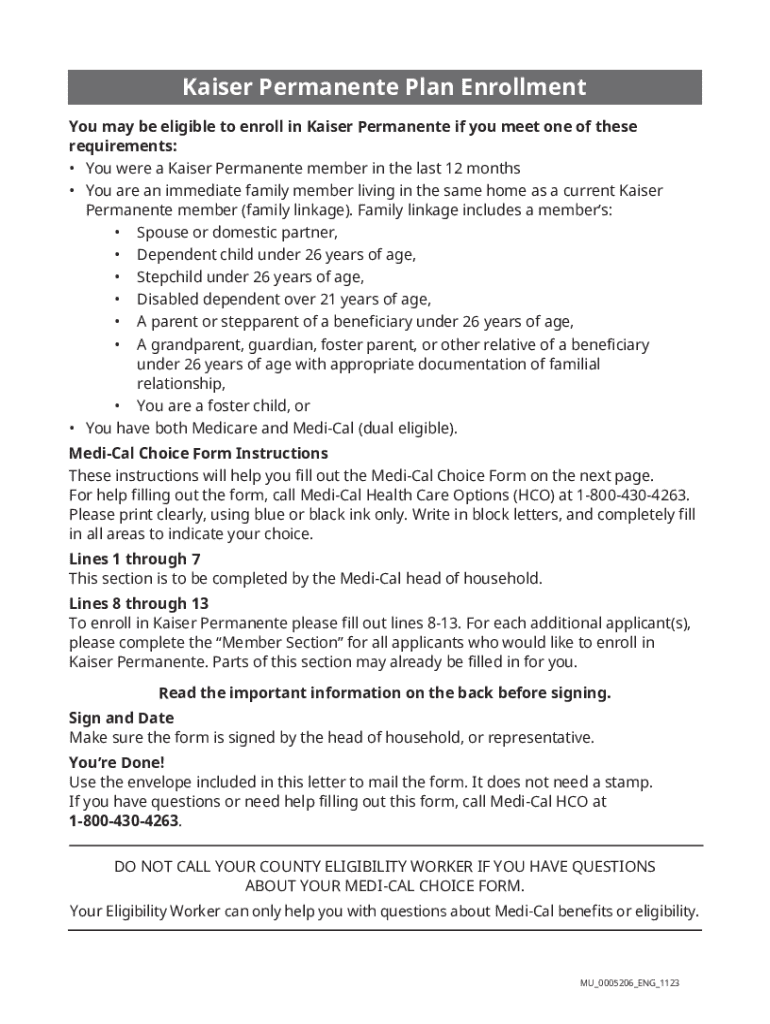 Kaiser Permanente Plan Enrollment

You may be eligible to enroll in Kaiser Permanente if you meet one of these requirements:

• You were a Kaiser Permanente member in the last 12 months
• You are an immediate family member living in the same home as a current Kaiser Permanente member (family linkage). Family linkage includes a member's:
  • Spouse or domestic partner,
  • Dependent child under 26 years of age,
  • Stepchild under 26 years of age,
  • Disabled dependent over 21 years of age,
  • A parent or stepparent of a beneficiary under 26 years of age,
  • A grandparent, guardian, foster parent, or other relative of a beneficiary under 26 years of age with appropriate documentation of familial relationship,
  • You are a foster child, or
• You have both Medicare and Medi-Cal (dual eligible).

Medi-Cal Choice Form Instructions
These instructions will help you fill out the Medi-Cal Choice Form on the next page. For help filling out the form, call Medi-Cal Health Care Options (HCO) at 1-800-430-4263. Please print clearly, using blue or black ink only. Write in block letters, and completely fill in all areas to indicate your choice.

Lines 1 through 7
This section is to be completed by the Medi-Cal head of household.

Lines 8 through 13
To enroll in Kaiser Permanente please fill out lines 8-13. For each additional applicant(s), please complete the "Member Section" for all applicants who would like to enroll in Kaiser Permanente. Parts of this section may already be filled in for you.

Read the important information on the back before signing.

Sign and Date
Make sure the form is signed by the head of household, or representative.

You're Done!
Use the envelope included in this letter to mail the form. It does not need a stamp. If you have questions or need help filling out this form, call Medi-Cal HCO at 1-800-430-4263.

DO NOT CALL YOUR COUNTY ELIGIBILITY WORKER IF YOU HAVE QUESTIONS ABOUT YOUR MEDI-CAL CHOICE FORM.
Your Eligibility Worker can only help you with questions about Medi-Cal benefits or eligibility.

MU_0005206_ENG_1123